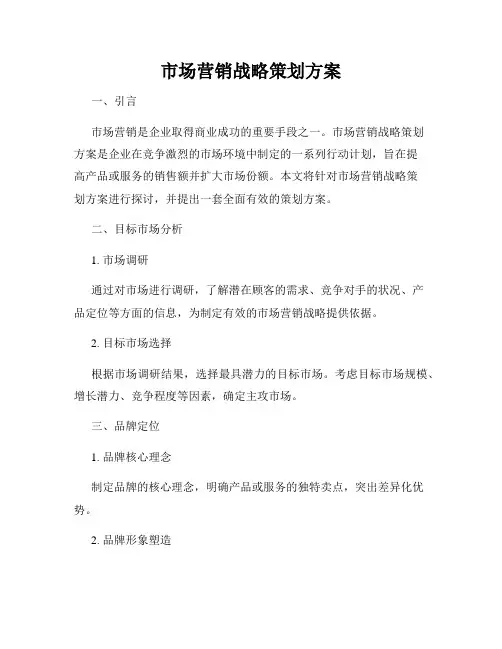 市场营销战略策划方案

一、引言

市场营销是企业取得商业成功的重要手段之一。市场营销战略策划方案是企业在竞争激烈的市场环境中制定的一系列行动计划，旨在提高产品或服务的销售额并扩大市场份额。本文将针对市场营销战略策划方案进行探讨，并提出一套全面有效的策划方案。

二、目标市场分析

1. 市场调研

通过对市场进行调研，了解潜在顾客的需求、竞争对手的状况、产品定位等方面的信息，为制定有效的市场营销战略提供依据。

2. 目标市场选择

根据市场调研结果，选择最具潜力的目标市场。考虑目标市场规模、增长潜力、竞争程度等因素，确定主攻市场。

三、品牌定位

1. 品牌核心理念

制定品牌的核心理念，明确产品或服务的独特卖点，突出差异化优势。

2. 品牌形象塑造